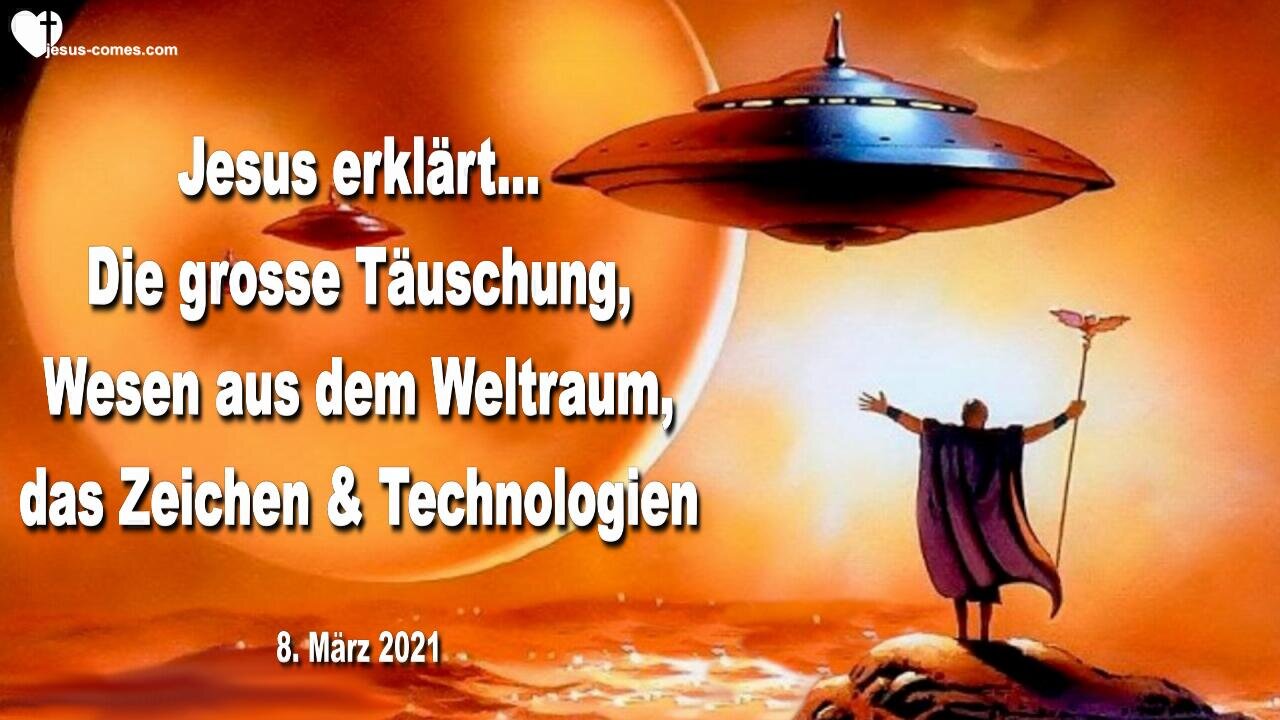 jesus-comes.com

Jesus erklärt...
Die grosse Täuschung,
Wesen aus dem Weltraum,
das Zeichen & Technologien

8. März 2021